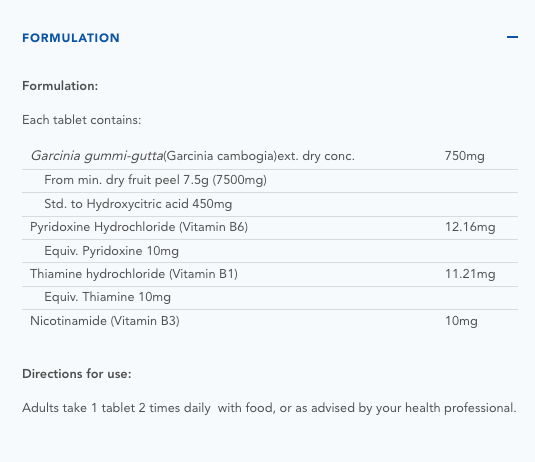 FORMULATION

—

Formulation:

Each tablet contains:

| | |
|---|---|
| Garcinia gummi-gutta(Garcinia cambogia)ext. dry conc. | 750mg |
| From min. dry fruit peel 7.5g (7500mg) | |
| Std. to Hydroxycitric acid 450mg | |
| Pyridoxine Hydrochloride (Vitamin B6) | 12.16mg |
| Equiv. Pyridoxine 10mg | |
| Thiamine hydrochloride (Vitamin B1) | 11.21mg |
| Equiv. Thiamine 10mg | |
| Nicotinamide (Vitamin B3) | 10mg |

Directions for use:

Adults take 1 tablet 2 times daily with food, or as advised by your health professional.